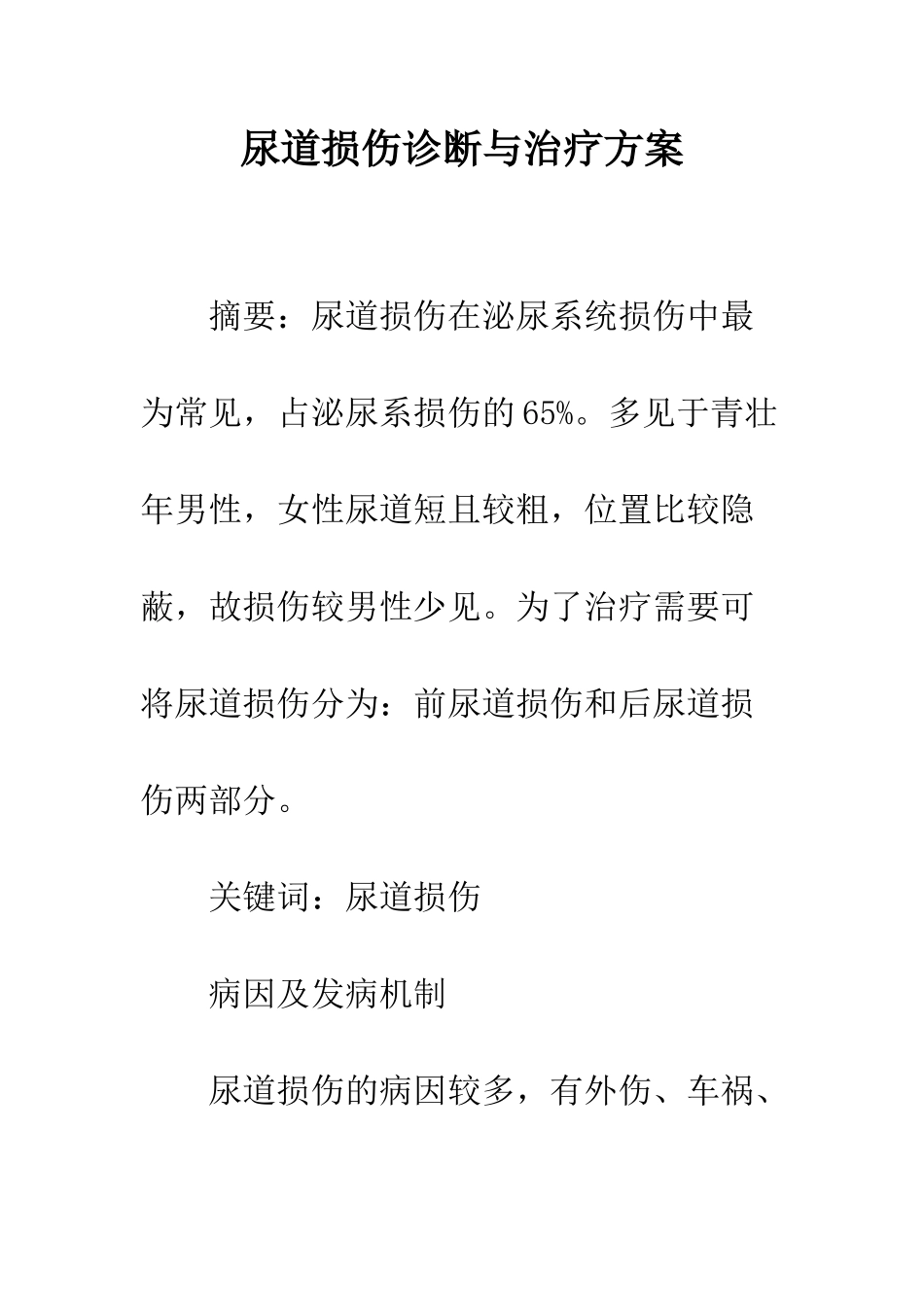 尿道损伤诊断与治疗方案

摘要：尿道损伤在泌尿系统损伤中最为常见，占泌尿系损伤的65%。多见于青壮年男性，女性尿道短且较粗，位置比较隐蔽，故损伤较男性少见。为了治疗需要可将尿道损伤分为：前尿道损伤和后尿道损伤两部分。

关键词：尿道损伤

病因及发病机制

尿道损伤的病因较多，有外伤、车祸、